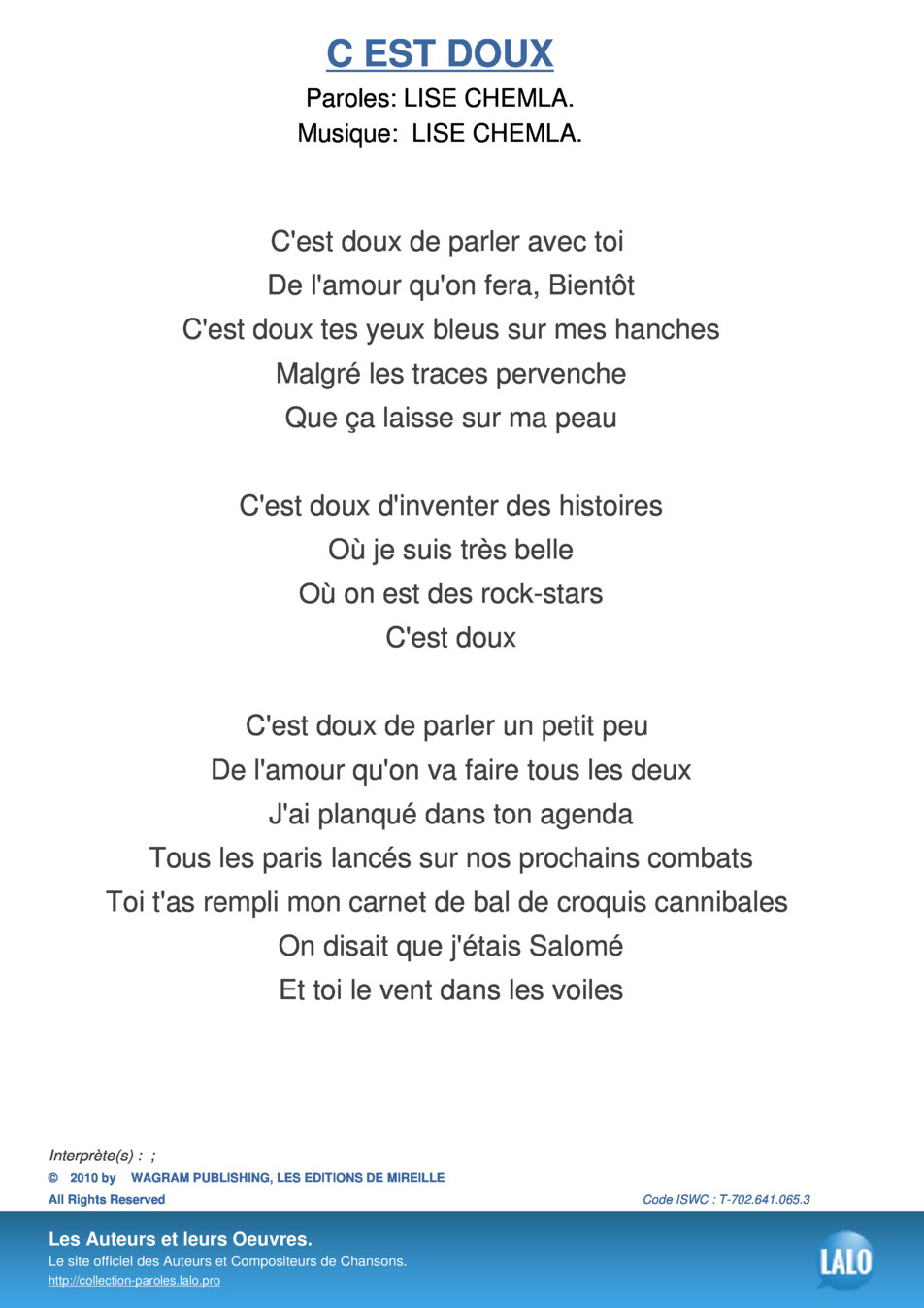 C EST DOUX

Paroles: LISE CHEMLA.
Musique: LISE CHEMLA.

C'est doux de parler avec toi
De l'amour qu'on fera, Bientôt
C'est doux tes yeux bleus sur mes hanches
Malgré les traces pervenche
Que ça laisse sur ma peau

C'est doux d'inventer des histoires
Où je suis très belle
Où on est des rock-stars
C'est doux

C'est doux de parler un petit peu
De l'amour qu'on va faire tous les deux
J'ai planqué dans ton agenda
Tous les paris lancés sur nos prochains combats
Toi t'as rempli mon carnet de bal de croquis cannibales
On disait que j'étais Salomé
Et toi le vent dans les voiles

Interprète(s) : ;
© 2010 by WAGRAM PUBLISHING, LES EDITIONS DE MIREILLE
All Rights Reserved
Code ISWC : T-702.641.065.3

Les Auteurs et leurs Oeuvres.
Le site officiel des Auteurs et Compositeurs de Chansons.
http://collection-paroles.lalo.pro

LALO